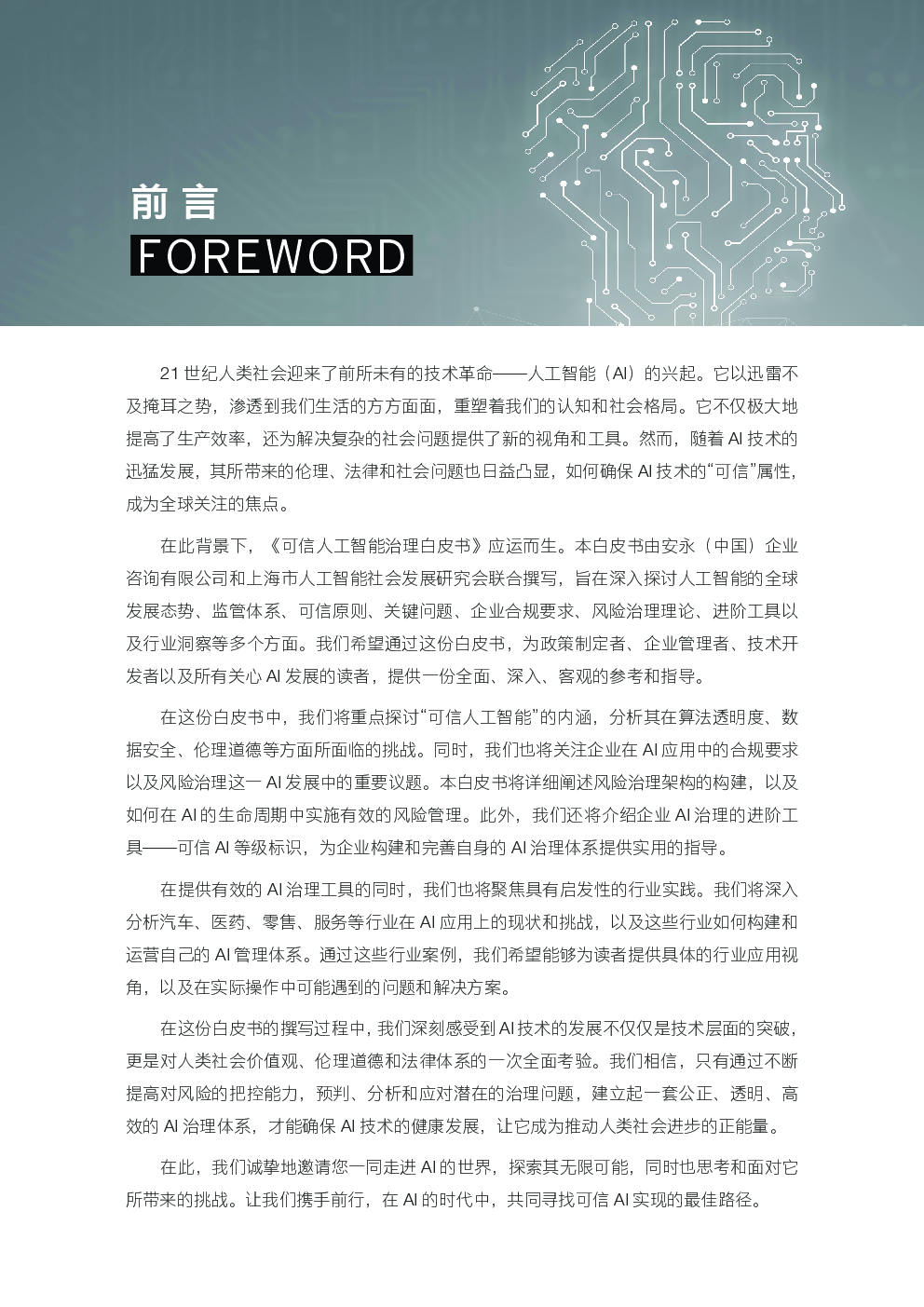 前言
FOREWORD

21 世纪人类社会迎来了前所未有的技术革命——人工智能（AI）的兴起。它以迅雷不及掩耳之势，渗透到我们生活的方方面面，重塑着我们的认知和社会格局。它不仅极大地提高了生产效率，还为解决复杂的社会问题提供了新的视角和工具。然而，随着 AI 技术的迅猛发展，其所带来的伦理、法律和社会问题也日益凸显，如何确保 AI 技术的“可信”属性，成为全球关注的焦点。

在此背景下，《可信人工智能治理白皮书》应运而生。本白皮书由安永（中国）企业咨询有限公司和上海市人工智能社会发展研究会联合撰写，旨在深入探讨人工智能的全球发展态势、监管体系、可信原则、关键问题、企业合规要求、风险治理理论、进阶工具以及行业洞察等多个方面。我们希望通过这份白皮书，为政策制定者、企业管理者、技术开发者以及所有关心 AI 发展的读者，提供一份全面、深入、客观的参考和指导。

在这份白皮书中，我们将重点探讨“可信人工智能”的内涵，分析其在算法透明度、数据安全、伦理道德等方面所面临的挑战。同时，我们也将关注企业在 AI 应用中的合规要求以及风险治理这一 AI 发展中的重要议题。本白皮书将详细阐述风险治理架构的构建，以及如何在 AI 的生命周期中实施有效的风险管理。此外，我们还将介绍企业 AI 治理的进阶工具——可信 AI 等级标识，为企业构建和完善自身的 AI 治理体系提供实用的指导。

在提供有效的 AI 治理工具的同时，我们也将聚焦具有启发性的行业实践。我们将深入分析汽车、医药、零售、服务等行业在 AI 应用上的现状和挑战，以及这些行业如何构建和运营自己的 AI 管理体系。通过这些行业案例，我们希望能够为读者提供具体的行业应用视角，以及在实际操作中可能遇到的问题和解决方案。

在这份白皮书的撰写过程中，我们深刻感受到 AI 技术的发展不仅仅是技术层面的突破，更是对人类社会价值观、伦理道德和法律体系的一次全面考验。我们相信，只有通过不断提高对风险的把控能力，预判、分析和应对潜在的治理问题，建立起一套公正、透明、高效的 AI 治理体系，才能确保 AI 技术的健康发展，让它成为推动人类社会进步的正能量。

在此，我们诚挚地邀请您一同走进 AI 的世界，探索其无限可能，同时也思考和面对它所带来的挑战。让我们携手前行，在 AI 的时代中，共同寻找可信 AI 实现的最佳路径。